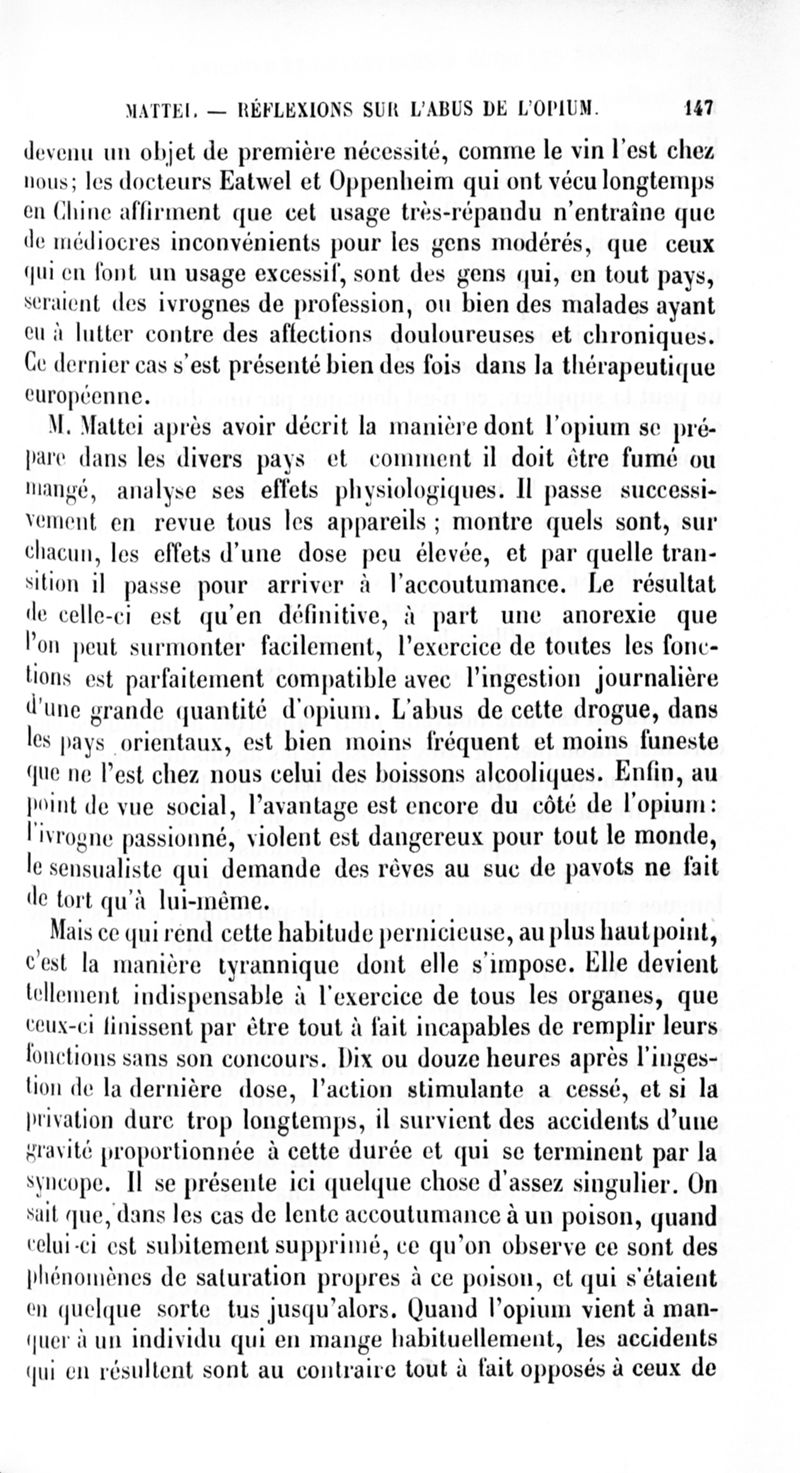 MATTEI. — RÉFLEXIONS SUR L'ABUS DE L'OPIUM. 147

devenu un objet de première nécessité, comme le vin l'est chez nous; les docteurs Eatwel et Oppenheim qui ont vécu longtemps en Chine affirment que cet usage très-répandu n'entraîne que de médiocres inconvénients pour les gens modérés, que ceux qui en font un usage excessif, sont des gens qui, en tout pays, seraient des ivrognes de profession, ou bien des malades ayant eu à lutter contre des affections douloureuses et chroniques. Ce dernier cas s'est présenté bien des fois dans la thérapeutique européenne.

M. Mattei après avoir décrit la manière dont l'opium se prépare dans les divers pays et comment il doit être fumé ou mangé, analyse ses effets physiologiques. Il passe successivement en revue tous les appareils ; montre quels sont, sur chacun, les effets d'une dose peu élevée, et par quelle transition il passe pour arriver à l'accoutumance. Le résultat de celle-ci est qu'en définitive, à part une anorexie que l'on peut surmonter facilement, l'exercice de toutes les fonctions est parfaitement compatible avec l'ingestion journalière d'une grande quantité d'opium. L'abus de cette drogue, dans les pays orientaux, est bien moins fréquent et moins funeste que ne l'est chez nous celui des boissons alcooliques. Enfin, au point de vue social, l'avantage est encore du côté de l'opium : l'ivrogne passionné, violent est dangereux pour tout le monde, le sensualiste qui demande des rêves au suc de pavots ne fait de tort qu'à lui-même.

Mais ce qui rend cette habitude pernicieuse, au plus haut point, c'est la manière tyrannique dont elle s'impose. Elle devient tellement indispensable à l'exercice de tous les organes, que ceux-ci finissent par être tout à fait incapables de remplir leurs fonctions sans son concours. Dix ou douze heures après l'ingestion de la dernière dose, l'action stimulante a cessé, et si la privation dure trop longtemps, il survient des accidents d'une gravité proportionnée à cette durée et qui se terminent par la syncope. Il se présente ici quelque chose d'assez singulier. On sait que, dans les cas de lente accoutumance à un poison, quand celui-ci est subitement supprimé, ce qu'on observe ce sont des phénomènes de saturation propres à ce poison, et qui s'étaient en quelque sorte tus jusqu'alors. Quand l'opium vient à manquer à un individu qui en mange habituellement, les accidents qui en résultent sont au contraire tout à fait opposés à ceux de